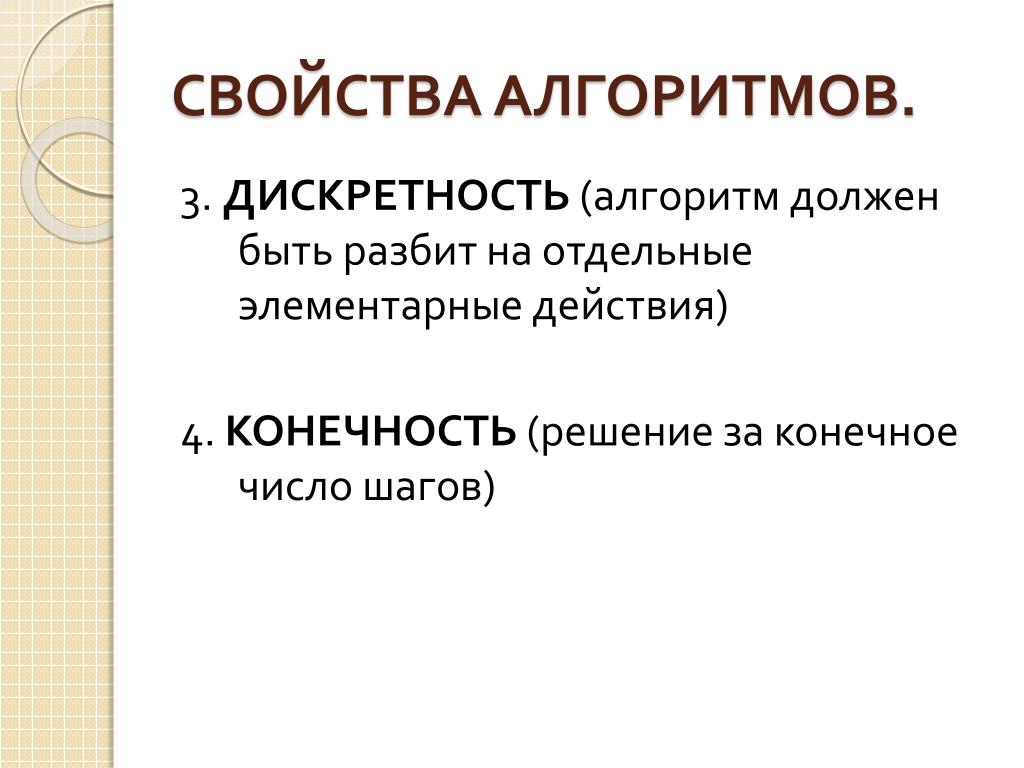 СВОЙСТВА АЛГОРИТМОВ.

3. ДИСКРЕТНОСТЬ (алгоритм должен быть разбит на отдельные элементарные действия)

4. КОНЕЧНОСТЬ (решение за конечное число шагов)